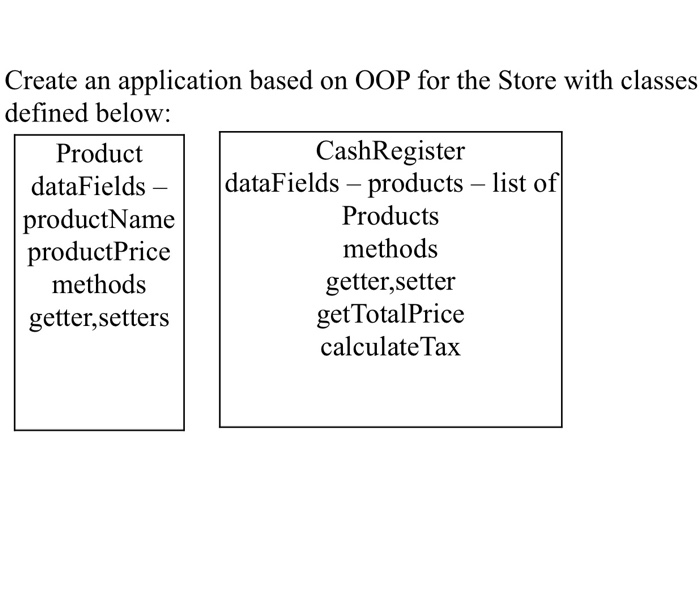 Create an application based on OOP for the Store with classes defined below:

Product
dataFields –
productName
productPrice
methods
getter,setters

CashRegister
dataFields – products – list of Products
methods
getter,setter
getTotalPrice
calculateTax